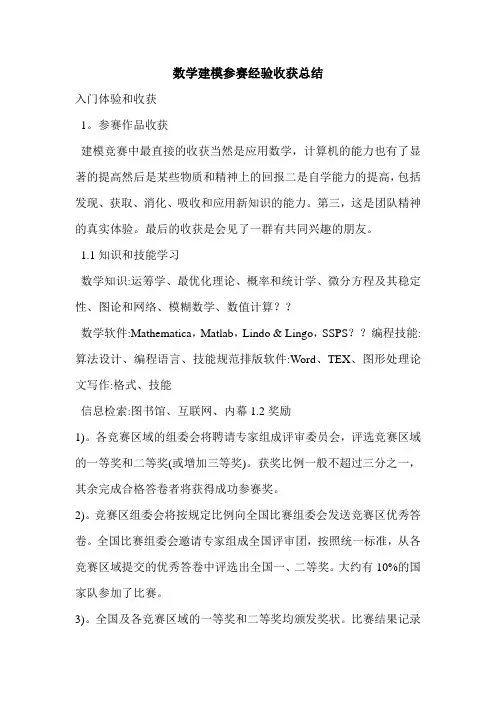 数学建模参赛经验收获总结

入门体验和收获

1。参赛作品收获

建模竞赛中最直接的收获当然是应用数学，计算机的能力也有了显著的提高然后是某些物质和精神上的回报二是自学能力的提高，包括发现、获取、消化、吸收和应用新知识的能力。第三，这是团队精神的真实体验。最后的收获是会见了一群有共同兴趣的朋友。

1.1 知识和技能学习

数学知识:运筹学、最优化理论、概率和统计学、微分方程及其稳定性、图论和网络、模糊数学、数值计算？？

数学软件:Mathematica，Matlab，Lindo & Lingo，SSPS？？编程技能:算法设计、编程语言、技能规范排版软件:Word、TEX、图形处理论文写作:格式、技能

信息检索:图书馆、互联网、内幕 1.2 奖励

1)。各竞赛区域的组委会将聘请专家组成评审委员会，评选竞赛区域的一等奖和二等奖(或增加三等奖)。获奖比例一般不超过三分之一，其余完成合格答卷者将获得成功参赛奖。

2)。竞赛区组委会将按规定比例向全国比赛组委会发送竞赛区优秀答卷。全国比赛组委会邀请专家组成全国评审团，按照统一标准，从各竞赛区域提交的优秀答卷中评选出全国一、二等奖。大约有 10%的国家队参加了比赛。

3)。全国及各竞赛区域的一等奖和二等奖均颁发奖状。比赛结果记录